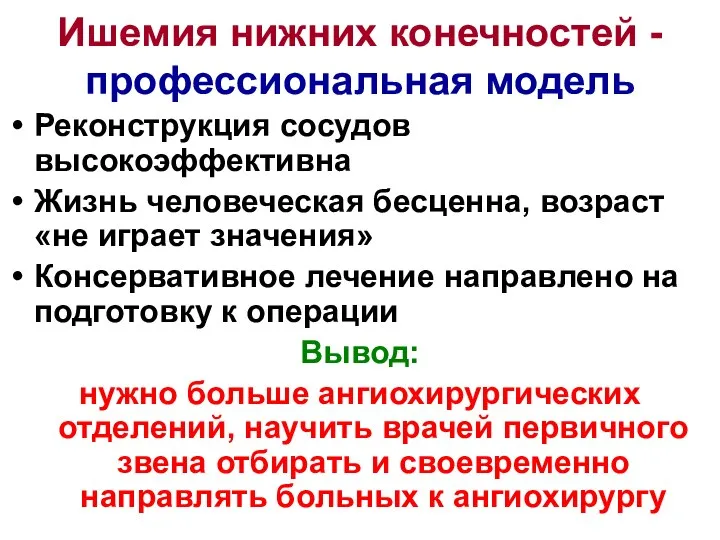 Ишемия нижних конечностей - профессиональная модель

• Реконструкция сосудов высокоэффективна
• Жизнь человеческая бесценна, возраст «не играет значения»
• Консервативное лечение направлено на подготовку к операции

Вывод:

нужно больше ангиохирургических отделений, научить врачей первичного звена отбирать и своевременно направлять больных к ангиохирургу